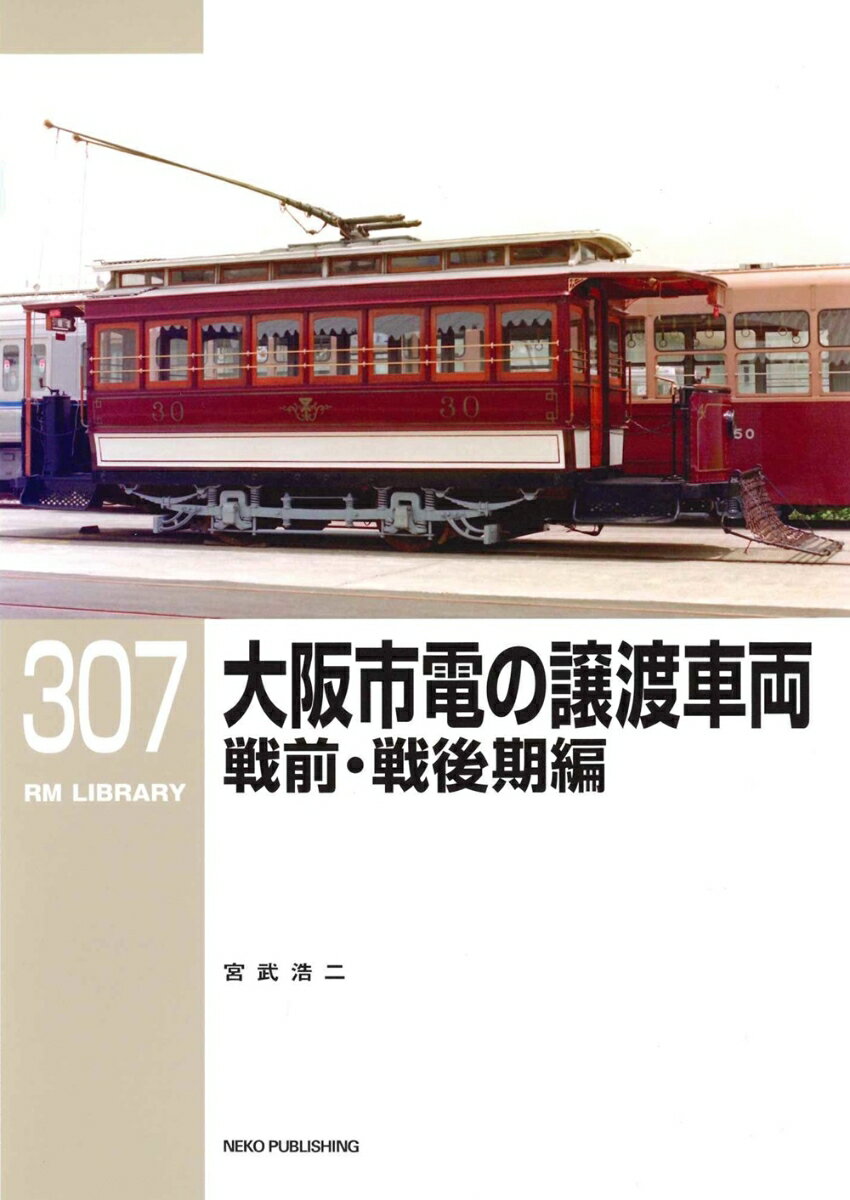 30

30

50

307

RM LIBRARY

大阪市電の譲渡車両
戦前・戦後期編

宮武浩二

NEKO PUBLISHING